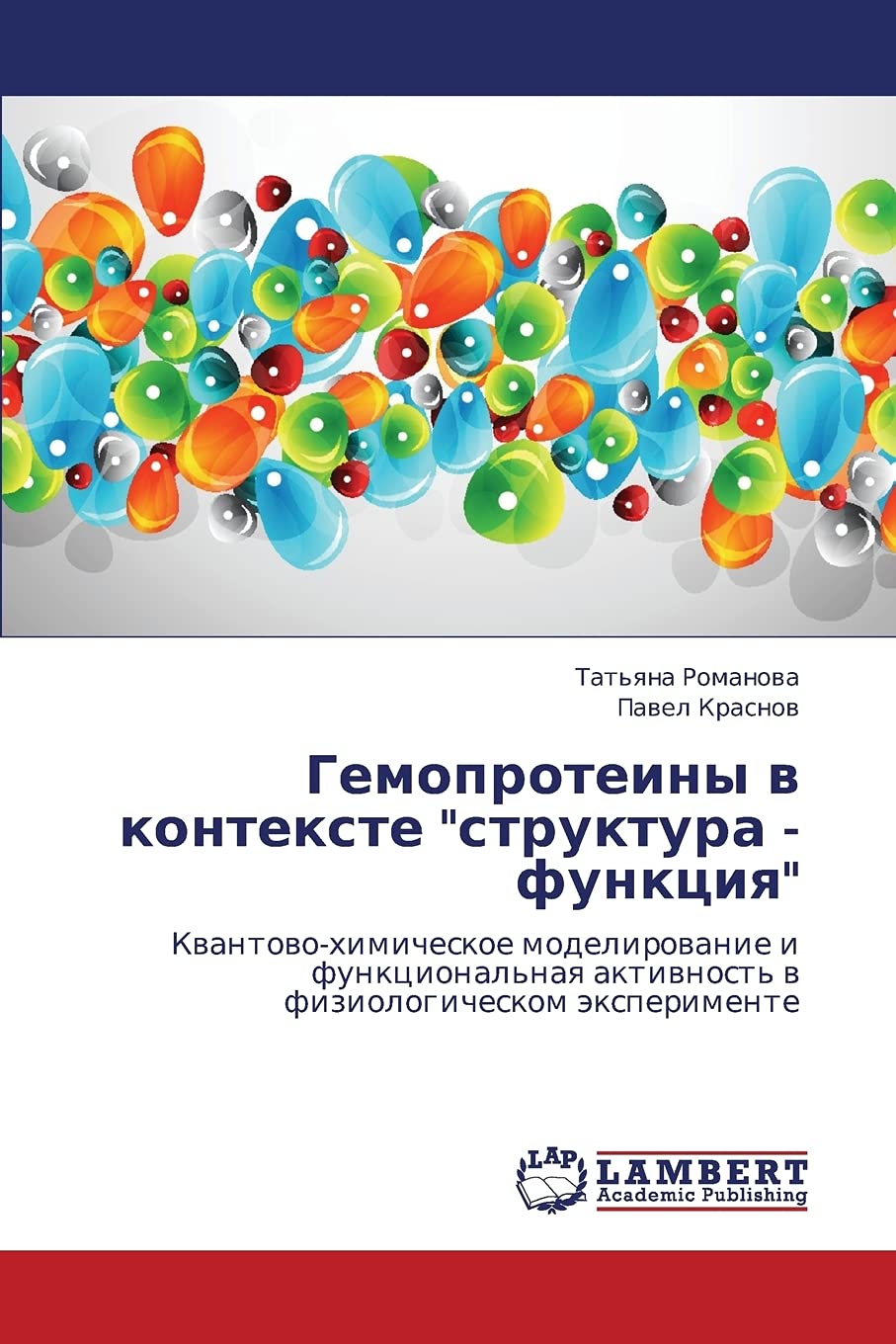 Татьяна Романова
Павел Краснов

Гемопротеины в контексте "структура - функция"

Квантово-химическое моделирование и функциональная активность в физиологическом эксперименте

LAP
LAMBERT
Academic Publishing